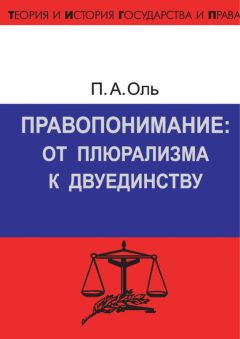 ТЕОРИЯ И ИСТОРИЯ ГОСУДАРСТВА И ПРАВА

П. А. Оль

ПРАВОПОНИМАНИЕ: ОТ ПЛЮРАЛИЗМА К ДВУЕДИНСТВУ